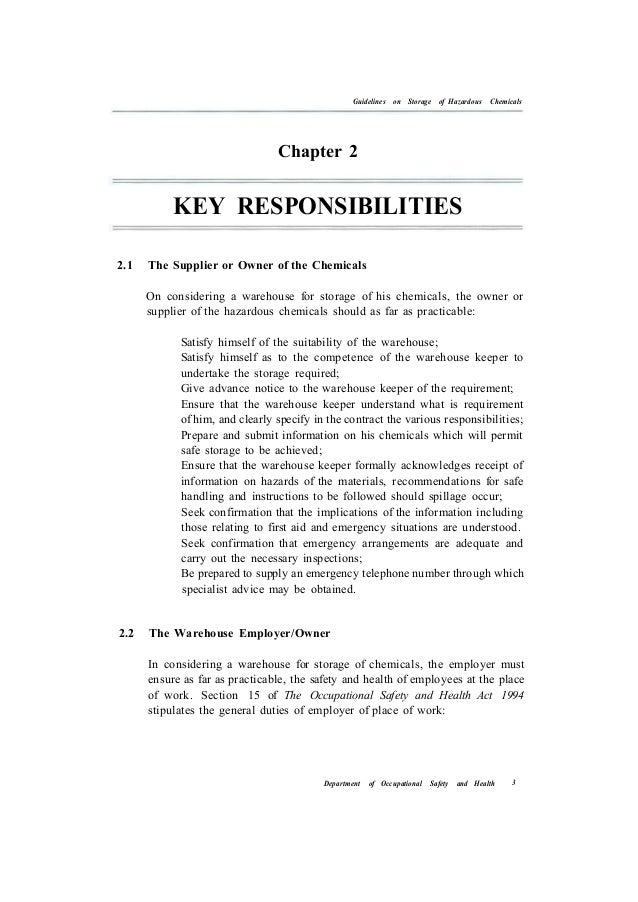 Guidelines on Storage of Hazardous Chemicals

Chapter 2

KEY RESPONSIBILITIES

2.1 The Supplier or Owner of the Chemicals

On considering a warehouse for storage of his chemicals, the owner or supplier of the hazardous chemicals should as far as practicable:

Satisfy himself of the suitability of the warehouse;
Satisfy himself as to the competence of the warehouse keeper to undertake the storage required;
Give advance notice to the warehouse keeper of the requirement;
Ensure that the warehouse keeper understand what is requirement of him, and clearly specify in the contract the various responsibilities;
Prepare and submit information on his chemicals which will permit safe storage to be achieved;
Ensure that the warehouse keeper formally acknowledges receipt of information on hazards of the materials, recommendations for safe handling and instructions to be followed should spillage occur;
Seek confirmation that the implications of the information including those relating to first aid and emergency situations are understood.
Seek confirmation that emergency arrangements are adequate and carry out the necessary inspections;
Be prepared to supply an emergency telephone number through which specialist advice may be obtained.

2.2 The Warehouse Employer/Owner

In considering a warehouse for storage of chemicals, the employer must ensure as far as practicable, the safety and health of employees at the place of work. Section 15 of The Occupational Safety and Health Act 1994 stipulates the general duties of employer of place of work:

Department of Occupational Safety and Health 3